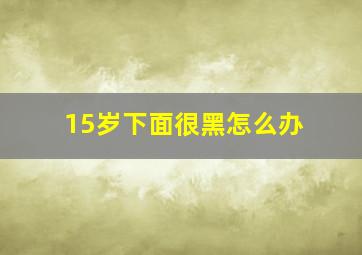 15岁下面很黑怎么办